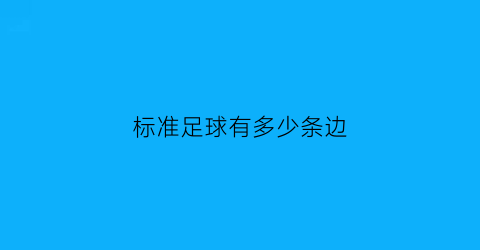 标准足球有多少条边